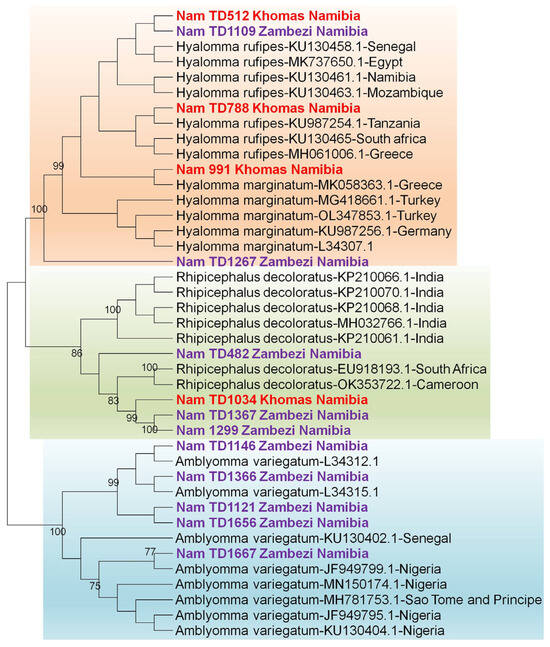 Nam TD512 Khomas Namibia
Nam TD1109 Zambezi Namibia
Hyalomma rufipes-KU130458.1-Senegal
Hyalomma rufipes-MK737650.1-Egypt
Hyalomma rufipes-KU130461.1-Namibia
Hyalomma rufipes-KU130463.1-Mozambique
Nam TD788 Khomas Namibia
Hyalomma rufipes-KU987254.1-Tanzania
Hyalomma rufipes-KU130465-South africa
Hyalomma rufipes-MH061006.1-Greece
99
Nam 991 Khomas Namibia
Hyalomma marginatum-MK058363.1-Greece
100
Hyalomma marginatum-MG418661.1-Turkey
Hyalomma marginatum-OL347853.1-Turkey
Hyalomma marginatum-KU987256.1-Germany
Hyalomma marginatum-L34307.1
Nam TD1267 Zambezi Namibia
Rhipicephalus decoloratus-KP210066.1-India
Rhipicephalus decoloratus-KP210070.1-India
100
Rhipicephalus decoloratus-KP210068.1-India
Rhipicephalus decoloratus-MH032766.1-India
Rhipicephalus decoloratus-KP210061.1-India
86
Nam TD482 Zambezi Namibia
100
Rhipicephalus decoloratus-EU918193.1-South Africa
Rhipicephalus decoloratus-OK353722.1-Cameroon
83
Nam TD1034 Khomas Namibia
99
Nam TD1367 Zambezi Namibia
100
Nam 1299 Zambezi Namibia
Nam TD1146 Zambezi Namibia
Amblyomma variegatum-L34312.1
99
Nam TD1366 Zambezi Namibia
Amblyomma variegatum-L34315.1
Nam TD1121 Zambezi Namibia
Nam TD1656 Zambezi Namibia
100
Amblyomma variegatum-KU130402.1-Senegal
77
Nam TD1667 Zambezi Namibia
Amblyomma variegatum-JF949799.1-Nigeria
75
Amblyomma variegatum-MN150174.1-Nigeria
Amblyomma variegatum-MH781753.1-Sao Tome and Principe
Amblyomma variegatum-JF949795.1-Nigeria
Amblyomma variegatum-KU130404.1-Nigeria